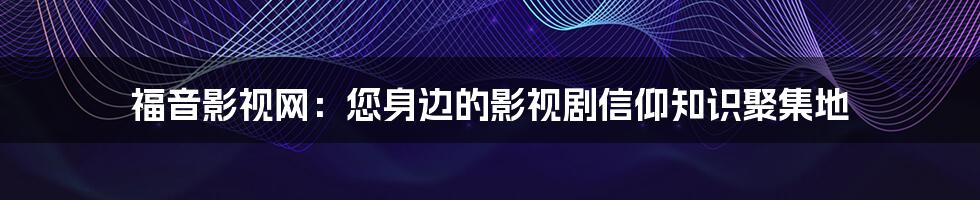 福音影视网：您身边的影视剧信仰知识聚集地